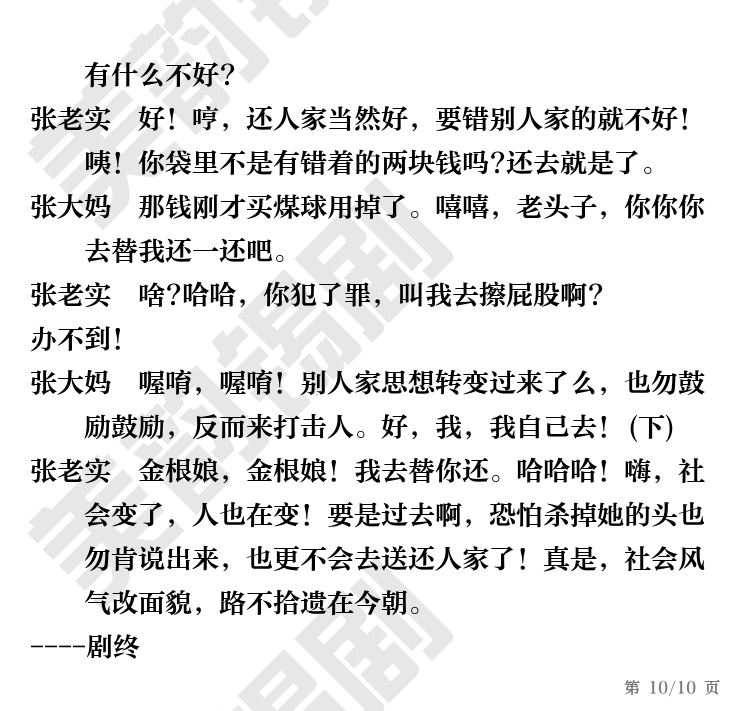 有什么不好?

张老实　好！哼，还人家当然好，要错别人家的就不好！咦！你袋里不是有错着的两块钱吗?还去就是了。

张大妈　那钱刚才买煤球用掉了。嘻嘻，老头子，你你你去替我还一还吧。

张老实　啥?哈哈，你犯了罪，叫我去擦屁股啊?

办不到！

张大妈　喔唷，喔唷！别人家思想转变过来了么，也勿鼓励鼓励，反而来打击人。好，我，我自己去！(下)

张老实　金根娘，金根娘！我去替你还。哈哈哈！嗨，社会变了，人也在变！要是过去啊，恐怕杀掉她的头也勿肯说出来，也更不会去送还人家了！真是，社会风气改面貌，路不拾遗在今朝。

----剧终

第 10/10 页